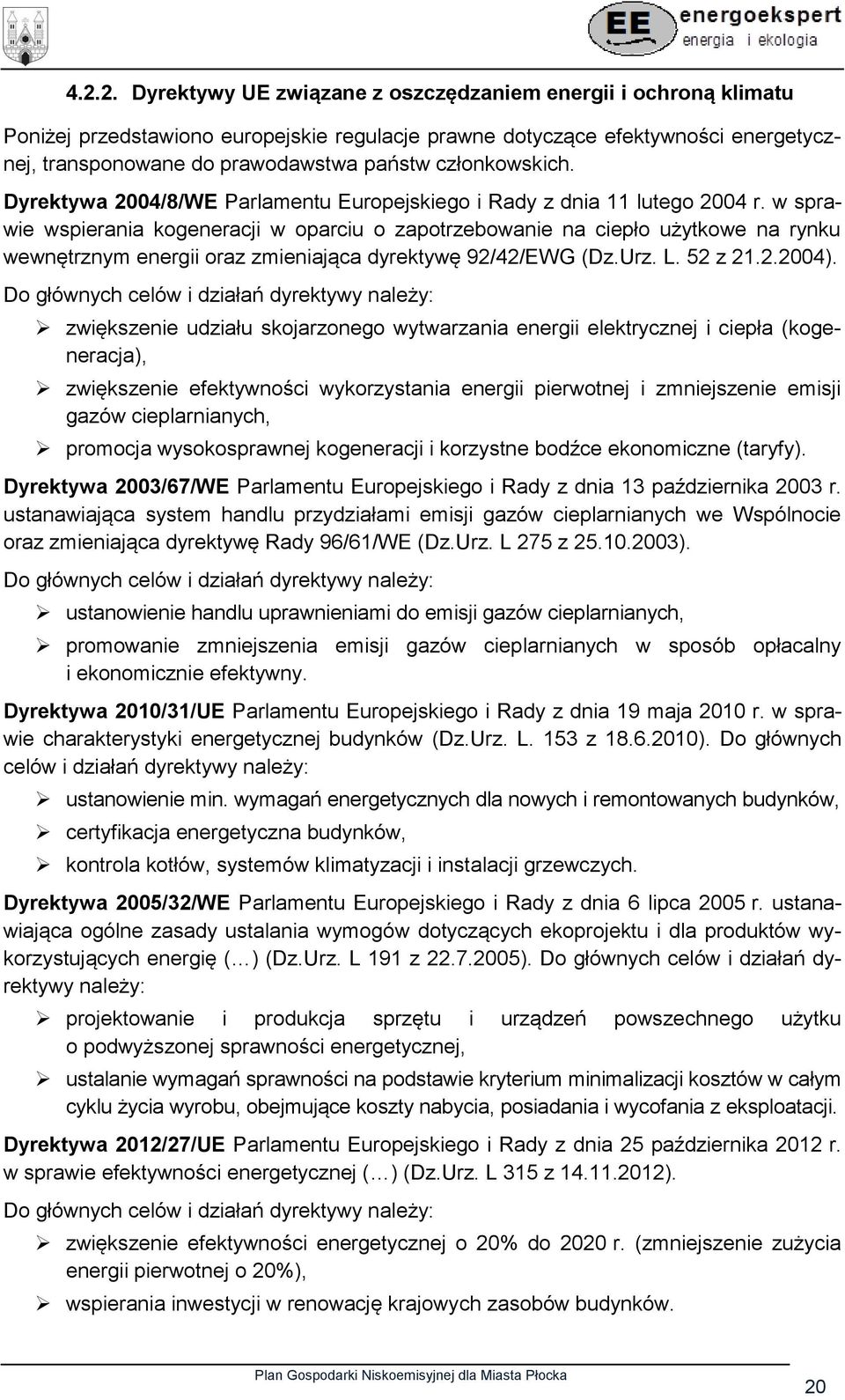 EE energoekspert energia i ekologia

4.2.2. Dyrektywy UE związane z oszczędzaniem energii i ochroną klimatu

Poniżej przedstawiono europejskie regulacje prawne dotyczące efektywności energetycznej, transponowane do prawodawstwa państw członkowskich.

Dyrektywa 2004/8/WE Parlamentu Europejskiego i Rady z dnia 11 lutego 2004 r. w sprawie wspierania kogeneracji w oparciu o zapotrzebowanie na ciepło użytkowe na rynku wewnętrznym energii oraz zmieniająca dyrektywę 92/42/EWG (Dz.Urz. L. 52 z 21.2.2004).

Do głównych celów i działań dyrektywy należy:

➢ zwiększenie udziału skojarzonego wytwarzania energii elektrycznej i ciepła (kogeneracja),

➢ zwiększenie efektywności wykorzystania energii pierwotnej i zmniejszenie emisji gazów cieplarnianych,

➢ promocja wysokosprawnej kogeneracji i korzystne bodźce ekonomiczne (taryfy).

Dyrektywa 2003/67/WE Parlamentu Europejskiego i Rady z dnia 13 października 2003 r. ustanawiająca system handlu przydziałami emisji gazów cieplarnianych we Wspólnocie oraz zmieniająca dyrektywę Rady 96/61/WE (Dz.Urz. L 275 z 25.10.2003).

Do głównych celów i działań dyrektywy należy:

➢ ustanowienie handlu uprawnieniami do emisji gazów cieplarnianych,

➢ promowanie zmniejszenia emisji gazów cieplarnianych w sposób opłacalny i ekonomicznie efektywny.

Dyrektywa 2010/31/UE Parlamentu Europejskiego i Rady z dnia 19 maja 2010 r. w sprawie charakterystyki energetycznej budynków (Dz.Urz. L. 153 z 18.6.2010). Do głównych celów i działań dyrektywy należy:

➢ ustanowienie min. wymagań energetycznych dla nowych i remontowanych budynków,

➢ certyfikacja energetyczna budynków,

➢ kontrola kotłów, systemów klimatyzacji i instalacji grzewczych.

Dyrektywa 2005/32/WE Parlamentu Europejskiego i Rady z dnia 6 lipca 2005 r. ustanawiająca ogólne zasady ustalania wymogów dotyczących ekoprojektu i dla produktów wykorzystujących energię (…) (Dz.Urz. L 191 z 22.7.2005). Do głównych celów i działań dyrektywy należy:

➢ projektowanie i produkcja sprzętu i urządzeń powszechnego użytku o podwyższonej sprawności energetycznej,

➢ ustalanie wymagań sprawności na podstawie kryterium minimalizacji kosztów w całym cyklu życia wyrobu, obejmujące koszty nabycia, posiadania i wycofania z eksploatacji.

Dyrektywa 2012/27/UE Parlamentu Europejskiego i Rady z dnia 25 października 2012 r. w sprawie efektywności energetycznej (…) (Dz.Urz. L 315 z 14.11.2012).

Do głównych celów i działań dyrektywy należy:

➢ zwiększenie efektywności energetycznej o 20% do 2020 r. (zmniejszenie zużycia energii pierwotnej o 20%),

➢ wspierania inwestycji w renowację krajowych zasobów budynków.

Plan Gospodarki Niskoemisyjnej dla Miasta Płocka

20